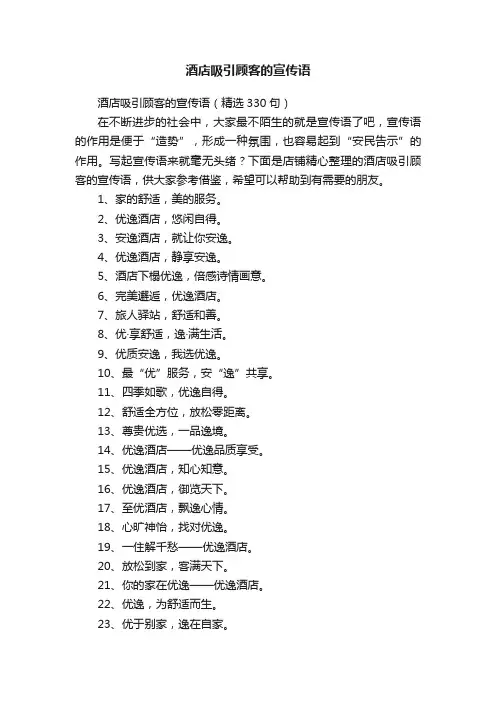 酒店吸引顾客的宣传语

酒店吸引顾客的宣传语（精选330句）

在不断进步的社会中，大家最不陌生的就是宣传语了吧，宣传语的作用是便于“造势”，形成一种氛围，也容易起到“安民告示”的作用。写起宣传语来就毫无头绪？下面是店铺精心整理的酒店吸引顾客的宣传语，供大家参考借鉴，希望可以帮助到有需要的朋友。

1、家的舒适，美的服务。

2、优逸酒店，悠闲自得。

3、安逸酒店，就让你安逸。

4、优逸酒店，静享安逸。

5、酒店下榻优逸，倍感诗情画意。

6、完美邂逅，优逸酒店。

7、旅人驿站，舒适和善。

8、优·享舒适，逸·满生活。

9、优质安逸，我选优逸。

10、最“优”服务，安“逸”共享。

11、四季如歌，优逸自得。

12、舒适全方位，放松零距离。

13、尊贵优选，一品逸境。

14、优逸酒店——优逸品质享受。

15、优逸酒店，知心知意。

16、优逸酒店，御览天下。

17、至优酒店，飘逸心情。

18、心旷神怡，找对优逸。

19、一住解千愁——优逸酒店。

20、放松到家，客满天下。

21、你的家在优逸——优逸酒店。

22、优逸，为舒适而生。

23、优于别家，逸在自家。